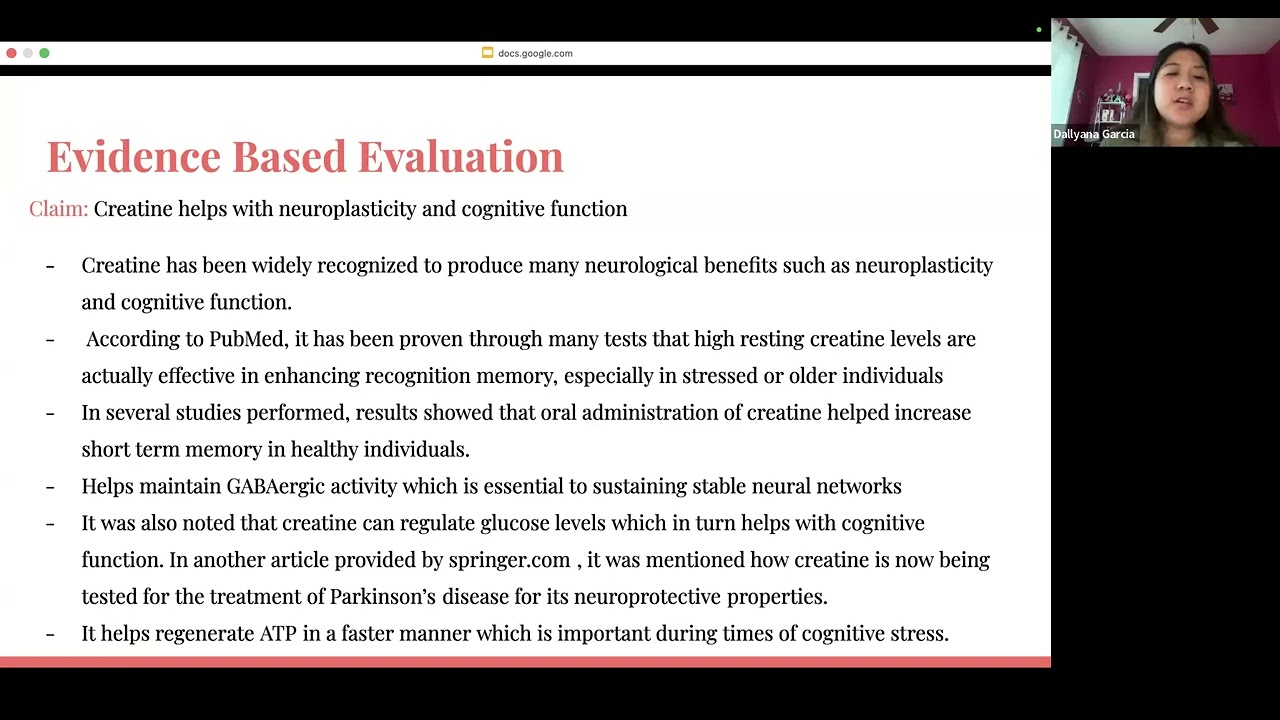 docs.google.com

Dallyana Garcia

Evidence Based Evaluation

Claim: Creatine helps with neuroplasticity and cognitive function

– Creatine has been widely recognized to produce many neurological benefits such as neuroplasticity and cognitive function.
– According to PubMed, it has been proven through many tests that high resting creatine levels are actually effective in enhancing recognition memory, especially in stressed or older individuals
– In several studies performed, results showed that oral administration of creatine helped increase short term memory in healthy individuals.
– Helps maintain GABAergic activity which is essential to sustaining stable neural networks
– It was also noted that creatine can regulate glucose levels which in turn helps with cognitive function. In another article provided by springer.com , it was mentioned how creatine is now being tested for the treatment of Parkinson's disease for its neuroprotective properties.
– It helps regenerate ATP in a faster manner which is important during times of cognitive stress.